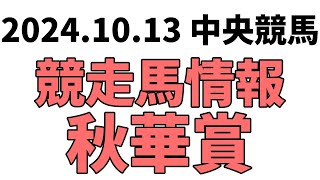 2024.10.13 中央競馬

競走馬情報

秋華賞